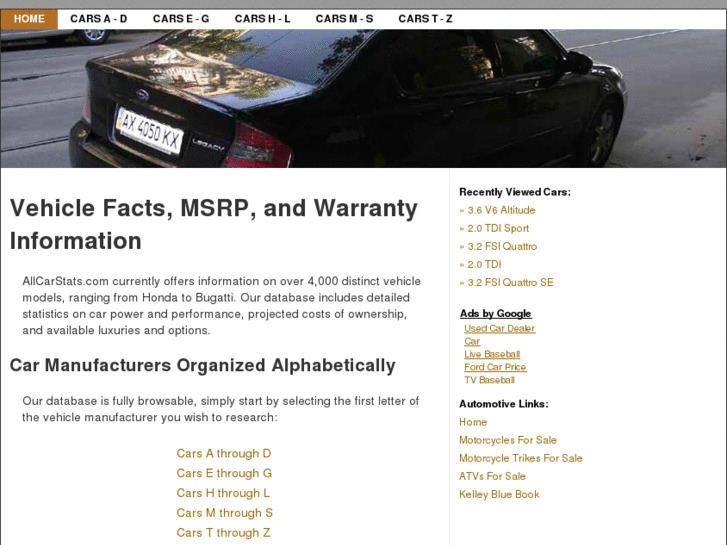 HOME CARS A - D CARS E - G CARS H - L CARS M - S CARS T - Z

AX 4050 KX

LEGACY

Vehicle Facts, MSRP, and Warranty Information

AllCarStats.com currently offers information on over 4,000 distinct vehicle models, ranging from Honda to Bugatti. Our database includes detailed statistics on car power and performance, projected costs of ownership, and available luxuries and options.

Car Manufacturers Organized Alphabetically

Our database is fully browsable, simply start by selecting the first letter of the vehicle manufacturer you wish to research:

Cars A through D
Cars E through G
Cars H through L
Cars M through S
Cars T through Z

Recently Viewed Cars:
» 3.6 V6 Altitude
» 2.0 TDI Sport
» 3.2 FSI Quattro
» 2.0 TDI
» 3.2 FSI Quattro SE

Ads by Google
Used Car Dealer
Car
Live Baseball
Ford Car Price
TV Baseball

Automotive Links:
Home
Motorcycles For Sale
Motorcycle Trikes For Sale
ATVs For Sale
Kelley Blue Book